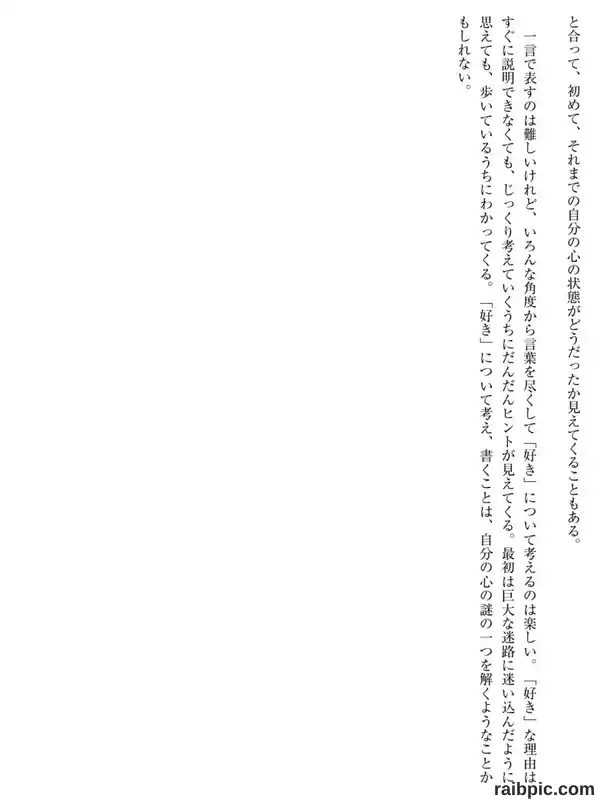 と合って、初めて、それまでの自分の心の状態がどうだったか見えてくることもある。

一言で表すのは難しいけれど、いろんな角度から言葉を尽くして「好き」について考えるのは楽しい。「好き」な理由はすぐに説明できなくても、じっくり考えていくうちにだんだんヒントが見えてくる。最初は巨大な迷路に迷い込んだように思えても、歩いているうちにわかってくる。「好き」について考え、書くことは、自分の心の謎の一つを解くようなことかもしれない。

raibpic.com